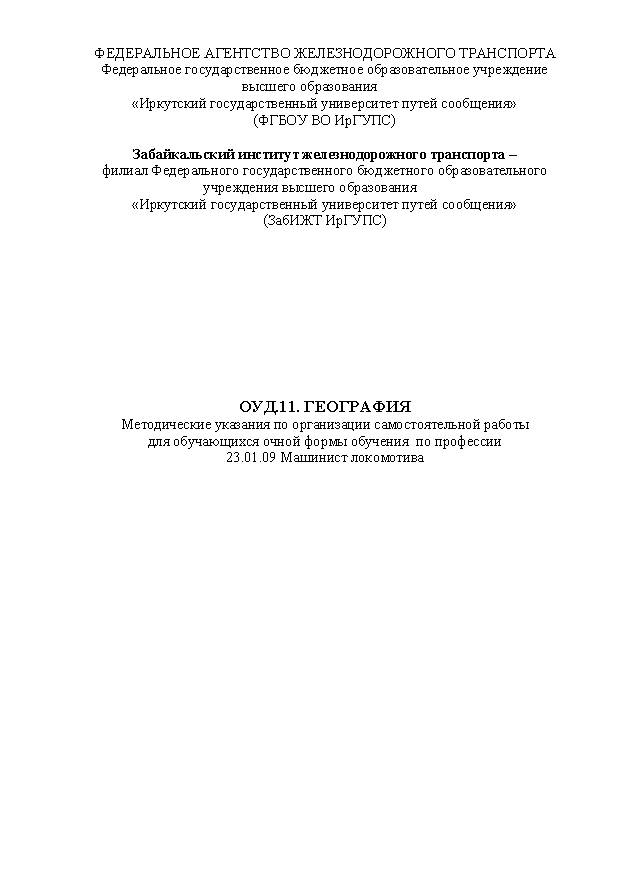 ФЕДЕРАЛЬНОЕ АГЕНТСТВО ЖЕЛЕЗНОДОРОЖНОГО ТРАНСПОРТА
Федеральное государственное бюджетное образовательное учреждение
высшего образования
«Иркутский государственный университет путей сообщения»
(ФГБОУ ВО ИрГУПС)

Забайкальский институт железнодорожного транспорта –
филиал Федерального государственного бюджетного образовательного
учреждения высшего образования
«Иркутский государственный университет путей сообщения»
(ЗабИЖТ ИрГУПС)

ОУД11. ГЕОГРАФИЯ
Методические указания по организации самостоятельной работы
для обучающихся очной формы обучения по профессии
23.01.09 Машинист локомотива